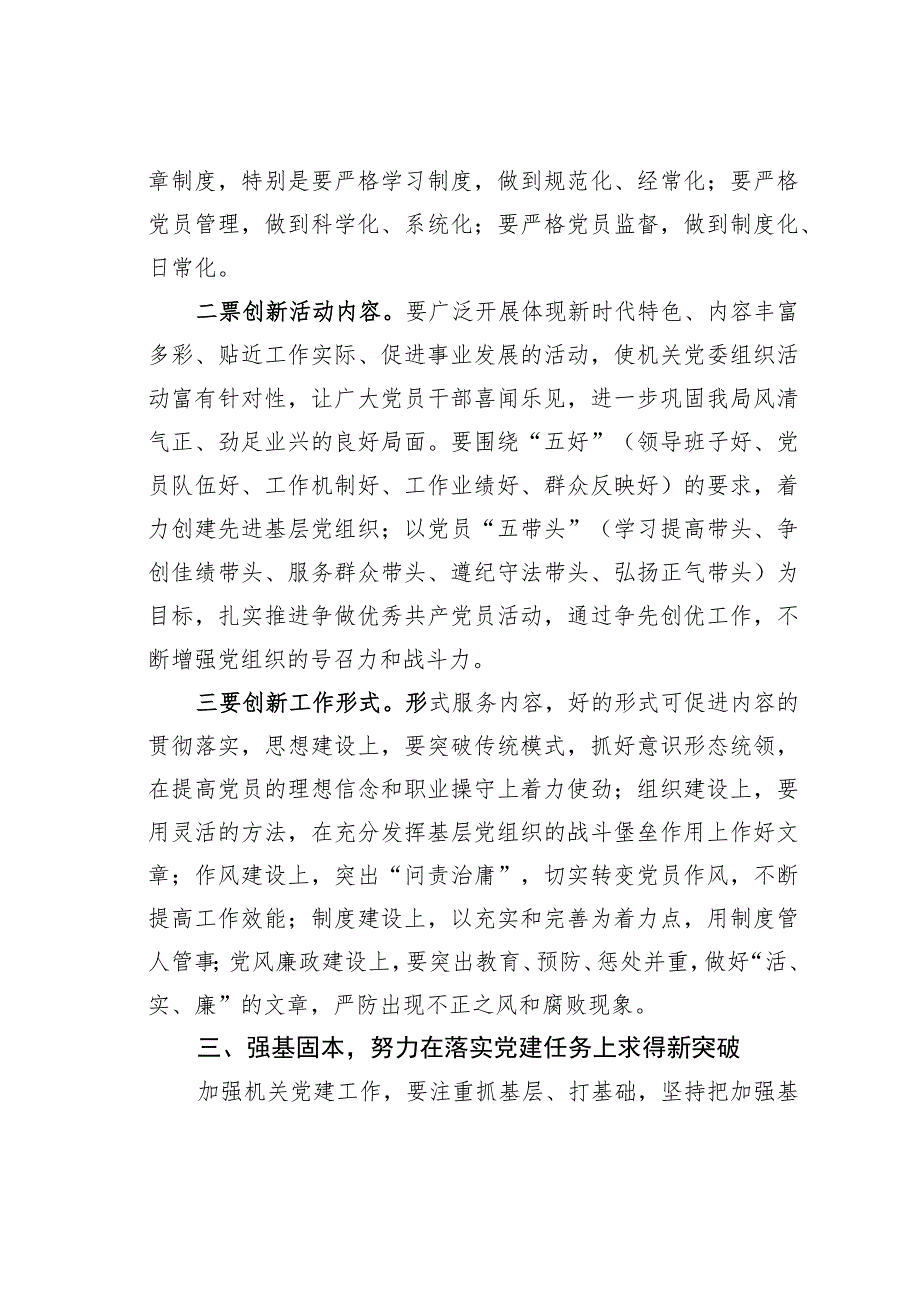 章制度，特别是要严格学习制度，做到规范化、经常化；要严格党员管理，做到科学化、系统化；要严格党员监督，做到制度化、日常化。

二票创新活动内容。要广泛开展体现新时代特色、内容丰富多彩、贴近工作实际、促进事业发展的活动，使机关党委组织活动富有针对性，让广大党员干部喜闻乐见，进一步巩固我局风清气正、劲足业兴的良好局面。要围绕“五好”（领导班子好、党员队伍好、工作机制好、工作业绩好、群众反映好）的要求，着力创建先进基层党组织；以党员“五带头”（学习提高带头、争创佳绩带头、服务群众带头、遵纪守法带头、弘扬正气带头）为目标，扎实推进争做优秀共产党员活动，通过争先创优工作，不断增强党组织的号召力和战斗力。

三要创新工作形式。形式服务内容，好的形式可促进内容的贯彻落实，思想建设上，要突破传统模式，抓好意识形态统领，在提高党员的理想信念和职业操守上着力使劲；组织建设上，要用灵活的方法，在充分发挥基层党组织的战斗堡垒作用上作好文章；作风建设上，突出“问责治庸”，切实转变党员作风，不断提高工作效能；制度建设上，以充实和完善为着力点，用制度管人管事;党风廉政建设上，要突出教育、预防、惩处并重，做好“活、实、廉”的文章，严防出现不正之风和腐败现象。

三、强基固本，努力在落实党建任务上求得新突破

加强机关党建工作，要注重抓基层、打基础，坚持把加强基